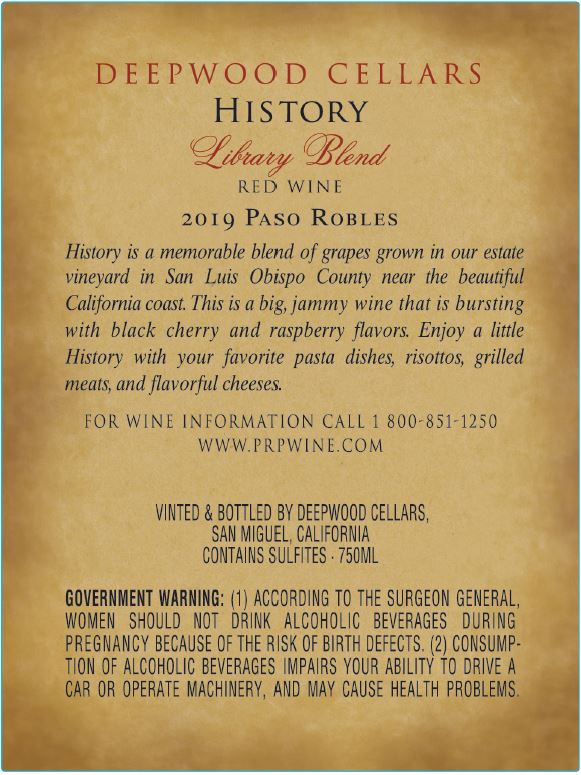 DEEPWOOD CELLARS
HISTORY
Library Blend
RED WINE
2019 PASO ROBLES

History is a memorable blend of grapes grown in our estate vineyard in San Luis Obispo County near the beautiful California coast. This is a big, jammy wine that is bursting with black cherry and raspberry flavors. Enjoy a little History with your favorite pasta dishes, risottos, grilled meats, and flavorful cheeses.

FOR WINE INFORMATION CALL 1 800-851-1250
WWW.PRPWINE.COM

VINTED & BOTTLED BY DEEPWOOD CELLARS, SAN MIGUEL, CALIFORNIA
CONTAINS SULFITES · 750ML

GOVERNMENT WARNING: (1) ACCORDING TO THE SURGEON GENERAL, WOMEN SHOULD NOT DRINK ALCOHOLIC BEVERAGES DURING PREGNANCY BECAUSE OF THE RISK OF BIRTH DEFECTS. (2) CONSUMPTION OF ALCOHOLIC BEVERAGES IMPAIRS YOUR ABILITY TO DRIVE A CAR OR OPERATE MACHINERY, AND MAY CAUSE HEALTH PROBLEMS.